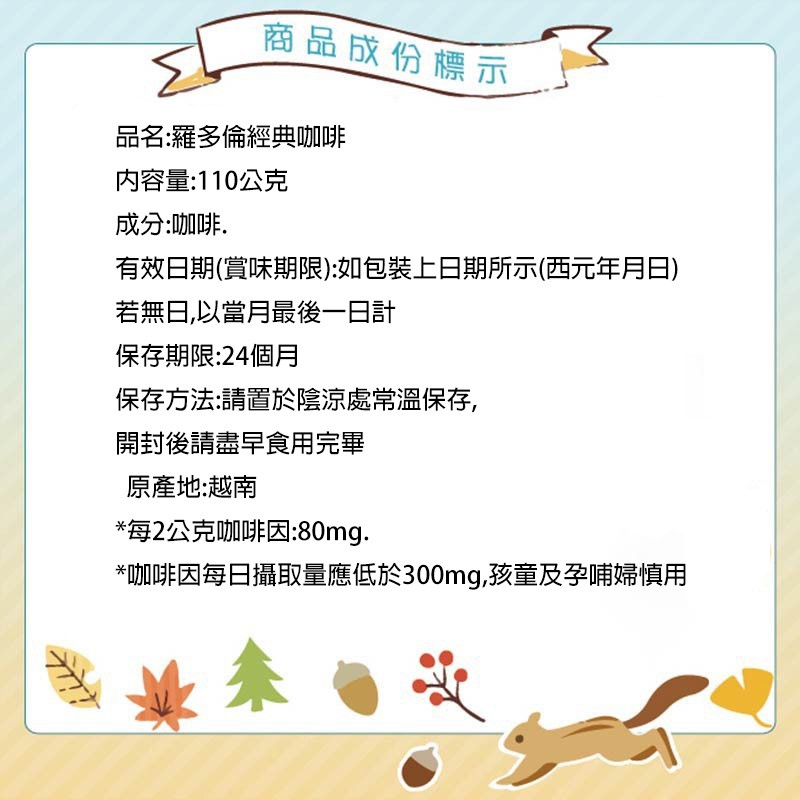 商品成份標示

品名:羅多倫經典咖啡

內容量:110公克

成分:咖啡.

有效日期(賞味期限):如包裝上日期所示(西元年月日)

若無日,以當月最後一日計

保存期限:24個月

保存方法:請置於陰涼處常溫保存,

開封後請盡早食用完畢

原產地:越南

*每2公克咖啡因:80mg.

*咖啡因每日攝取量應低於300mg,孩童及孕哺婦慎用